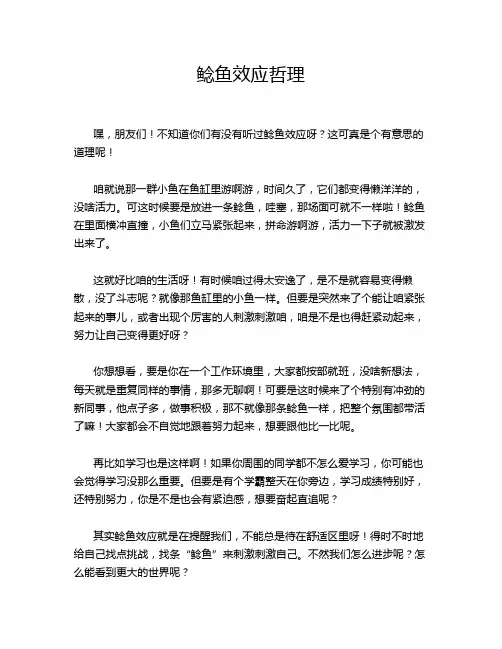 鲶鱼效应哲理

嘿，朋友们！不知道你们有没有听过鲶鱼效应呀？这可真是个有意思的道理呢！

咱就说那一群小鱼在鱼缸里游啊游，时间久了，它们都变得懒洋洋的，没啥活力。可这时候要是放进一条鲶鱼，哇塞，那场面可就不一样啦！鲶鱼在里面横冲直撞，小鱼们立马紧张起来，拼命游啊游，活力一下子就被激发出来了。

这就好比咱的生活呀！有时候咱过得太安逸了，是不是就容易变得懒散，没了斗志呢？就像那鱼缸里的小鱼一样。但要是突然来了个能让咱紧张起来的事儿，或者出现个厉害的人刺激刺激咱，咱是不是也得赶紧动起来，努力让自己变得更好呀？

你想想看，要是你在一个工作环境里，大家都按部就班，没啥新想法，每天就是重复同样的事情，那多无聊啊！可要是这时候来了个特别有冲劲的新同事，他点子多，做事积极，那不就像那条鲶鱼一样，把整个氛围都带活了嘛！大家都会不自觉地跟着努力起来，想要跟他比一比呢。

再比如学习也是这样啊！如果你周围的同学都不怎么爱学习，你可能也会觉得学习没那么重要。但要是有个学霸整天在你旁边，学习成绩特别好，还特别努力，你是不是也会有紧迫感，想要奋起直追呢？

其实鲶鱼效应就是在提醒我们，不能总是待在舒适区里呀！得时不时地给自己找点挑战，找条“鲶鱼”来刺激刺激自己。不然我们怎么进步呢？怎么能看到更大的世界呢？